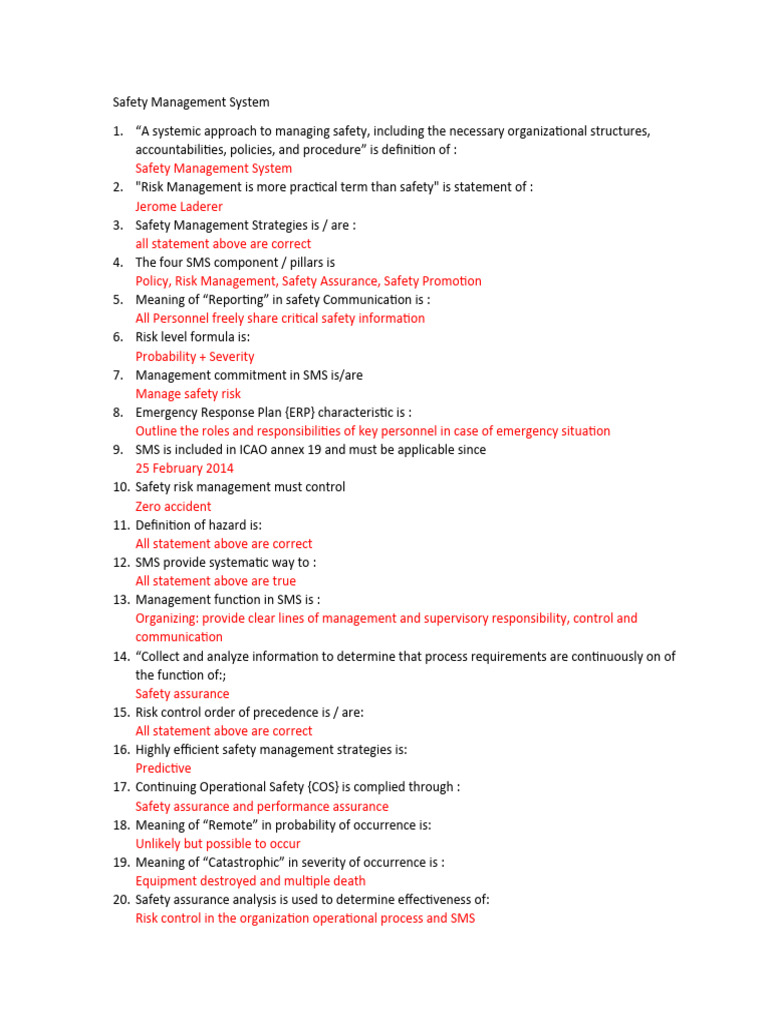 Safety Management System

1. “A systemic approach to managing safety, including the necessary organizational structures, accountabilities, policies, and procedure” is definition of :
Safety Management System
2. "Risk Management is more practical term than safety" is statement of :
Jerome Laderer
3. Safety Management Strategies is / are :
all statement above are correct
4. The four SMS component / pillars is
Policy, Risk Management, Safety Assurance, Safety Promotion
5. Meaning of “Reporting” in safety Communication is :
All Personnel freely share critical safety information
6. Risk level formula is:
Probability + Severity
7. Management commitment in SMS is/are
Manage safety risk
8. Emergency Response Plan {ERP} characteristic is :
Outline the roles and responsibilities of key personnel in case of emergency situation
9. SMS is included in ICAO annex 19 and must be applicable since
25 February 2014
10. Safety risk management must control
Zero accident
11. Definition of hazard is:
All statement above are correct
12. SMS provide systematic way to :
All statement above are true
13. Management function in SMS is :
Organizing: provide clear lines of management and supervisory responsibility, control and communication
14. “Collect and analyze information to determine that process requirements are continuously on of the function of:;
Safety assurance
15. Risk control order of precedence is / are:
All statement above are correct
16. Highly efficient safety management strategies is:
Predictive
17. Continuing Operational Safety {COS} is complied through :
Safety assurance and performance assurance
18. Meaning of “Remote” in probability of occurrence is:
Unlikely but possible to occur
19. Meaning of “Catastrophic” in severity of occurrence is :
Equipment destroyed and multiple death
20. Safety assurance analysis is used to determine effectiveness of:
Risk control in the organization operational process and SMS